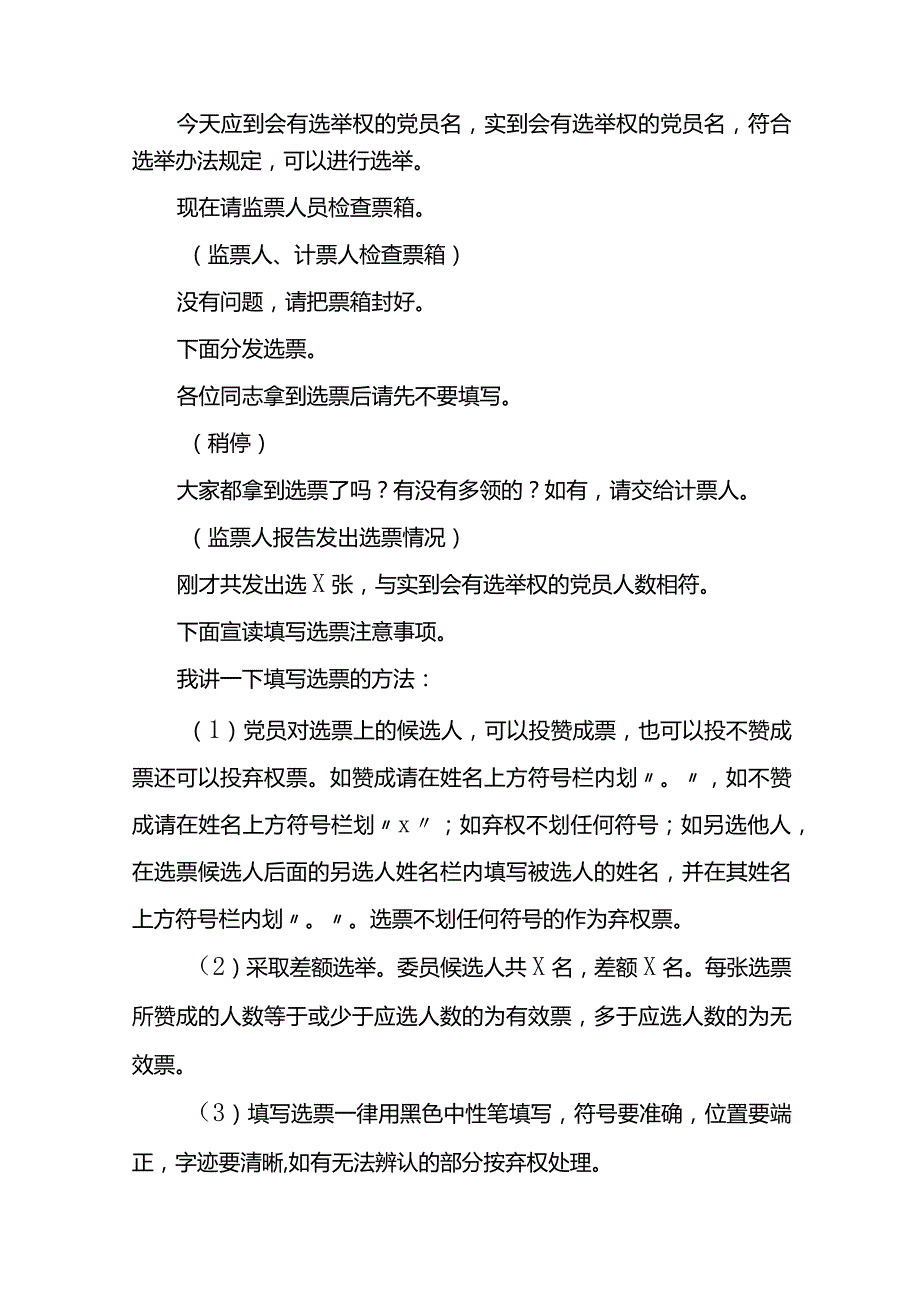 今天应到会有选举权的党员名，实到会有选举权的党员名，符合选举办法规定，可以进行选举。

现在请监票人员检查票箱。

（监票人、计票人检查票箱）

没有问题，请把票箱封好。

下面分发选票。

各位同志拿到选票后请先不要填写。

（稍停）

大家都拿到选票了吗？有没有多领的？如有，请交给计票人。

（监票人报告发出选票情况）

刚才共发出选X张，与实到会有选举权的党员人数相符。

下面宣读填写选票注意事项。

我讲一下填写选票的方法：

（1）党员对选票上的候选人，可以投赞成票，也可以投不赞成票还可以投弃权票。如赞成请在姓名上方符号栏内划〃。〃，如不赞成请在姓名上方符号栏划〃x〃；如弃权不划任何符号；如另选他人，在选票候选人后面的另选人姓名栏内填写被选人的姓名，并在其姓名上方符号栏内划〃。〃。选票不划任何符号的作为弃权票。

（2）采取差额选举。委员候选人共X名，差额X名。每张选票所赞成的人数等于或少于应选人数的为有效票，多于应选人数的为无效票。

（3）填写选票一律用黑色中性笔填写，符号要准确，位置要端正，字迹要清晰,如有无法辨认的部分按弃权处理。